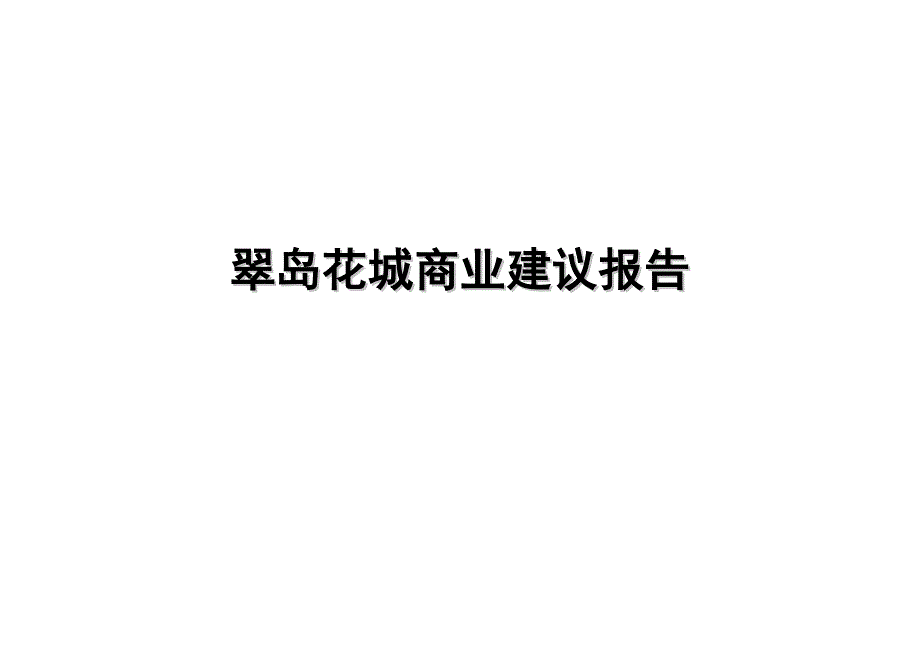 翠岛花城商业建议报告